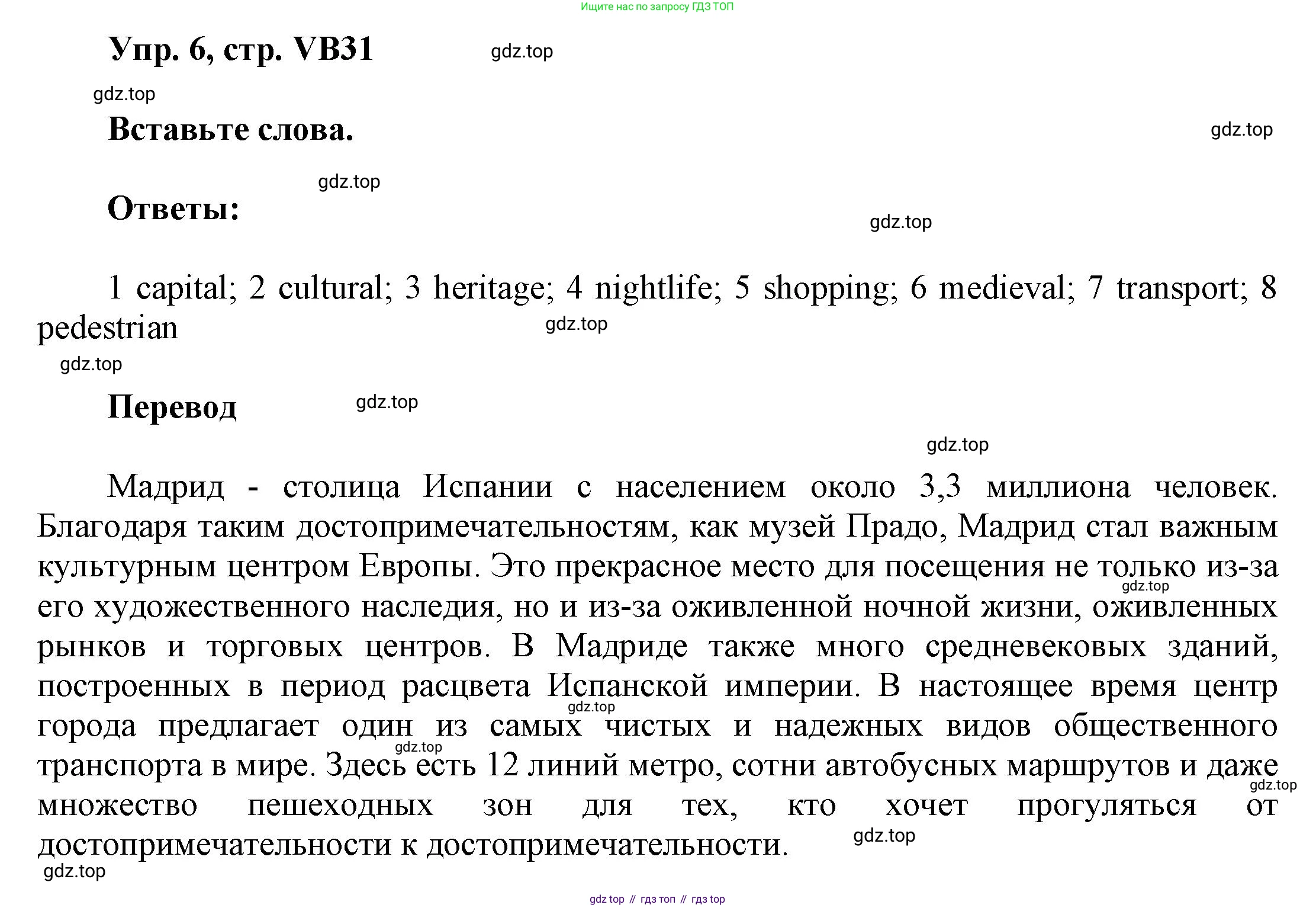 Ищите нас по запросу ГДЗ ТОП

Упр. 6, стр. VB31

gdz.top

gdz.top

Вставьте слова.

gdz.top

gdz.top

Ответы:

gdz.top

1 capital; 2 cultural; 3 heritage; 4 nightlife; 5 shopping; 6 medieval; 7 transport; 8 pedestrian

gdz.top

gdz.top

Перевод

gdz.top

gdz.top

Мадрид - столица Испании с населением около 3,3 миллиона человек. Благодаря таким достопримечательностям, как музей Прадо, Мадрид стал важным культурным центром Европы. Это прекрасное место для посещения не только из-за его художественного наследия, но и из-за оживленной ночной жизни, оживленных рынков и торговых центров. В Мадриде также много средневековых зданий, построенных в период расцвета Испанской империи. В настоящее время центр города предлагает один из самых чистых и надежных видов общественного транспорта в мире. Здесь есть 12 линий метро, сотни автобусных маршрутов и даже множество пешеходных зон для тех, кто хочет прогуляться от достопримечательности к достопримечательности.

gdz.top

gdz.top

gdz.top

gdz.top

gdz.top

gdz.top

gdz top // гдз топ // гдз top